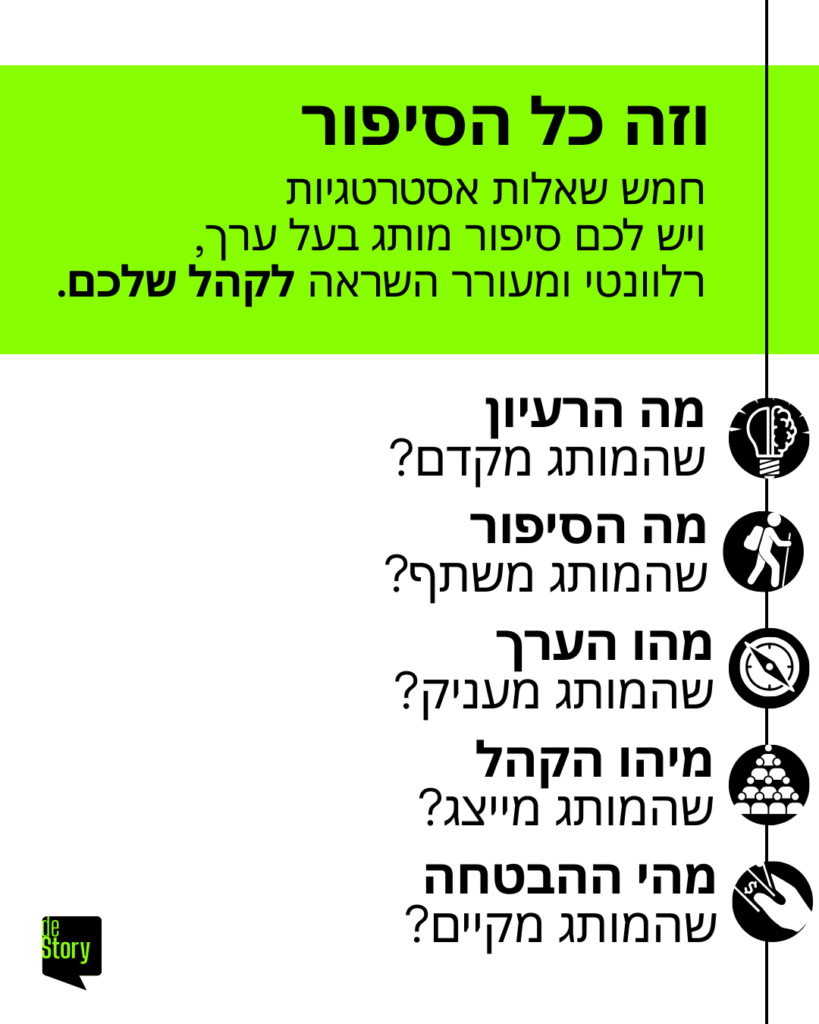 וזה כל הסיפור

חמש שאלות אסטרטגיות ויש לכם סיפור מותג בעל ערך, רלוונטי ומעורר השראה לקהל שלכם.

מה הרעיון
שהמותג מקדם?

מה הסיפור
שהמותג משתף?

מהו הערך
שהמותג מעניק?

מיהו הקהל
שהמותג מייצג?

מהי ההבטחה
שהמותג מקיים?

de
Story